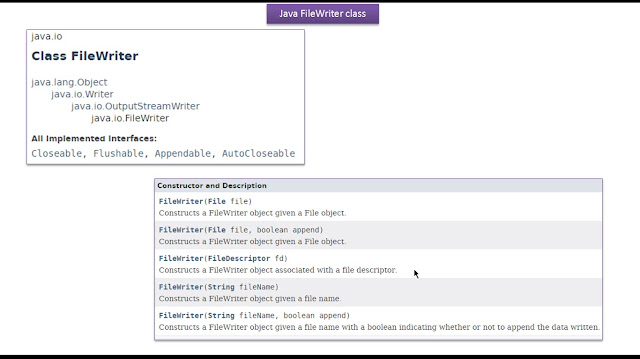 Java FileWriter class

java.io

Class FileWriter

java.lang.Object
java.io.Writer
java.io.OutputStreamWriter
java.io.FileWriter

All Implemented Interfaces:

Closeable, Flushable, Appendable, AutoCloseable

| Constructor and Description |
|---|
| FileWriter(File file) Constructs a FileWriter object given a File object. |
| FileWriter(File file, boolean append) Constructs a FileWriter object given a File object. |
| FileWriter(FileDescriptor fd) Constructs a FileWriter object associated with a file descriptor. |
| FileWriter(String fileName) Constructs a FileWriter object given a file name. |
| FileWriter(String fileName, boolean append) Constructs a FileWriter object given a file name with a boolean indicating whether or not to append the data written. |